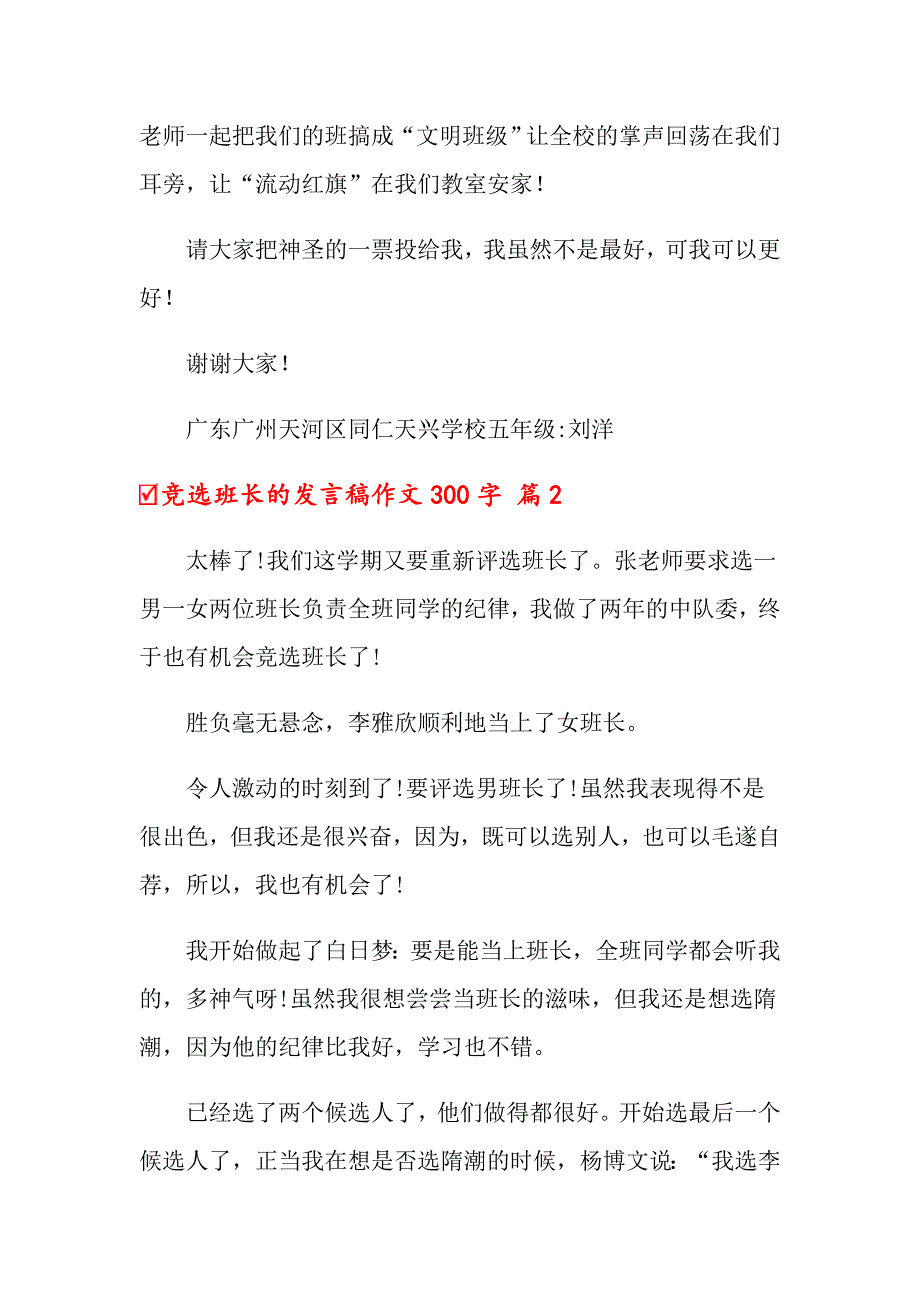 老师一起把我们的班搞成“文明班级”让全校的掌声回荡在我们耳旁，让“流动红旗”在我们教室安家！

请大家把神圣的一票投给我，我虽然不是最好，可我可以更好！

谢谢大家！

广东广州天河区同仁天兴学校五年级:刘洋

☑竞选班长的发言稿作文300字 篇2

太棒了!我们这学期又要重新评选班长了。张老师要求选一男一女两位班长负责全班同学的纪律，我做了两年的中队委，终于也有机会竞选班长了!

胜负毫无悬念，李雅欣顺利地当上了女班长。

令人激动的时刻到了!要评选男班长了!虽然我表现得不是很出色，但我还是很兴奋，因为，既可以选别人，也可以毛遂自荐，所以，我也有机会了!

我开始做起了白日梦:要是能当上班长，全班同学都会听我的，多神气呀!虽然我很想尝尝当班长的滋味，但我还是想选隋潮，因为他的纪律比我好，学习也不错。

已经选了两个候选人了，他们做得都很好。开始选最后一个候选人了，正当我在想是否选隋潮的时候，杨博文说：“我选李